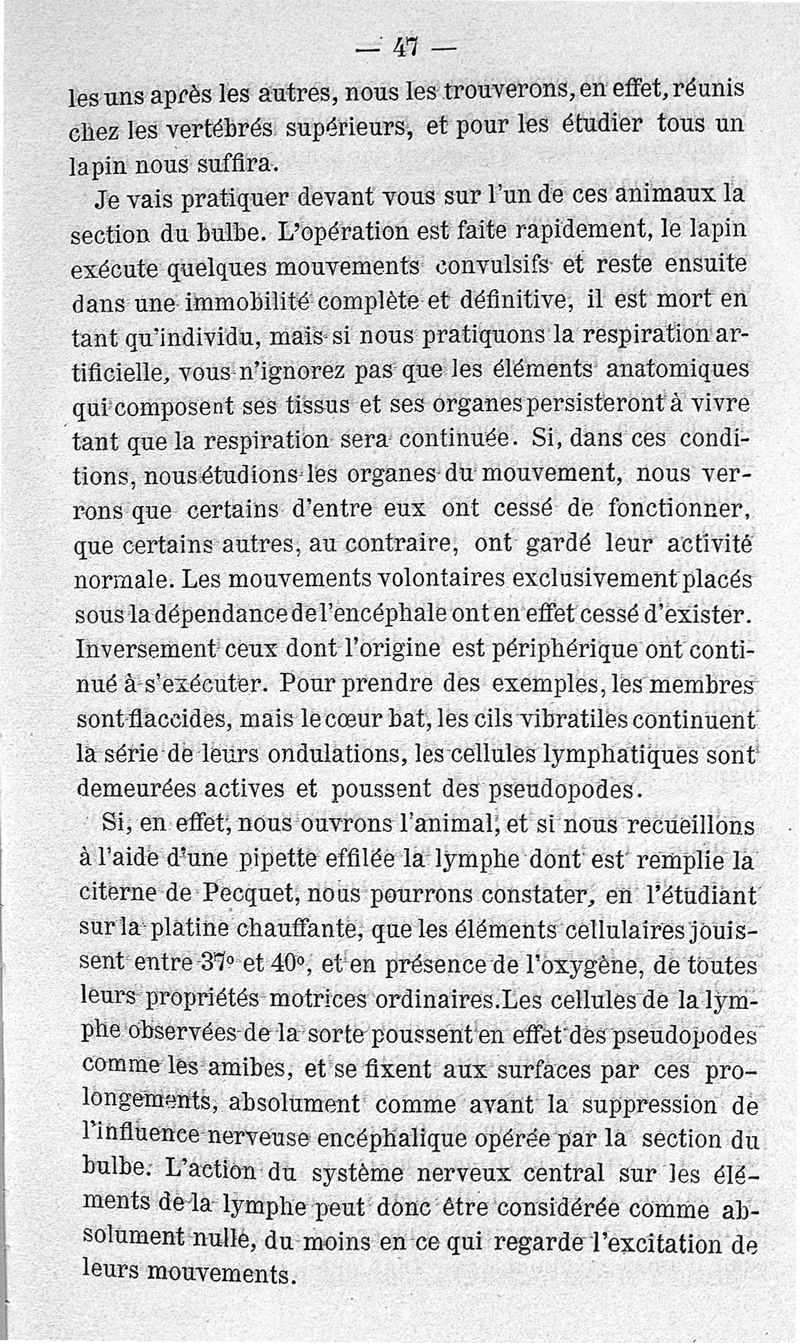 — 47 —

les uns après les autres, nous les trouverons, en effet, réunis chez les vertébrés supérieurs, et pour les étudier tous un lapin nous suffira.

Je vais pratiquer devant vous sur l'un de ces animaux la section du bulbe. L'opération est faite rapidement, le lapin exécute quelques mouvements convulsifs et reste ensuite dans une immobilité complète et définitive, il est mort en tant qu'individu, mais si nous pratiquons la respiration artificielle, vous n'ignorez pas que les éléments anatomiques qui composent ses tissus et ses organes persisteront à vivre tant que la respiration sera continuée. Si, dans ces conditions, nous étudions les organes du mouvement, nous verrons que certains d'entre eux ont cessé de fonctionner, que certains autres, au contraire, ont gardé leur activité normale. Les mouvements volontaires exclusivement placés sous la dépendance de l'encéphale ont en effet cessé d'exister. Inversement ceux dont l'origine est périphérique ont continué à s'exécuter. Pour prendre des exemples, les membres sont flaccides, mais le cœur bat, les cils vibratiles continuent la série de leurs ondulations, les cellules lymphatiques sont demeurées actives et poussent des pseudopodes.

Si, en effet, nous ouvrons l'animal, et si nous recueillons à l'aide d'une pipette effilée la lymphe dont est remplie la citerne de Pecquet, nous pourrons constater, en l'étudiant sur la platine chauffante, que les éléments cellulaires jouissent entre 37° et 40°, et en présence de l'oxygène, de toutes leurs propriétés motrices ordinaires. Les cellules de la lymphe observées de la sorte poussent en effet des pseudopodes comme les amibes, et se fixent aux surfaces par ces prolongements, absolument comme avant la suppression de l'influence nerveuse encéphalique opérée par la section du bulbe. L'action du système nerveux central sur les éléments de la lymphe peut donc être considérée comme absolument nulle, du moins en ce qui regarde l'excitation de leurs mouvements.